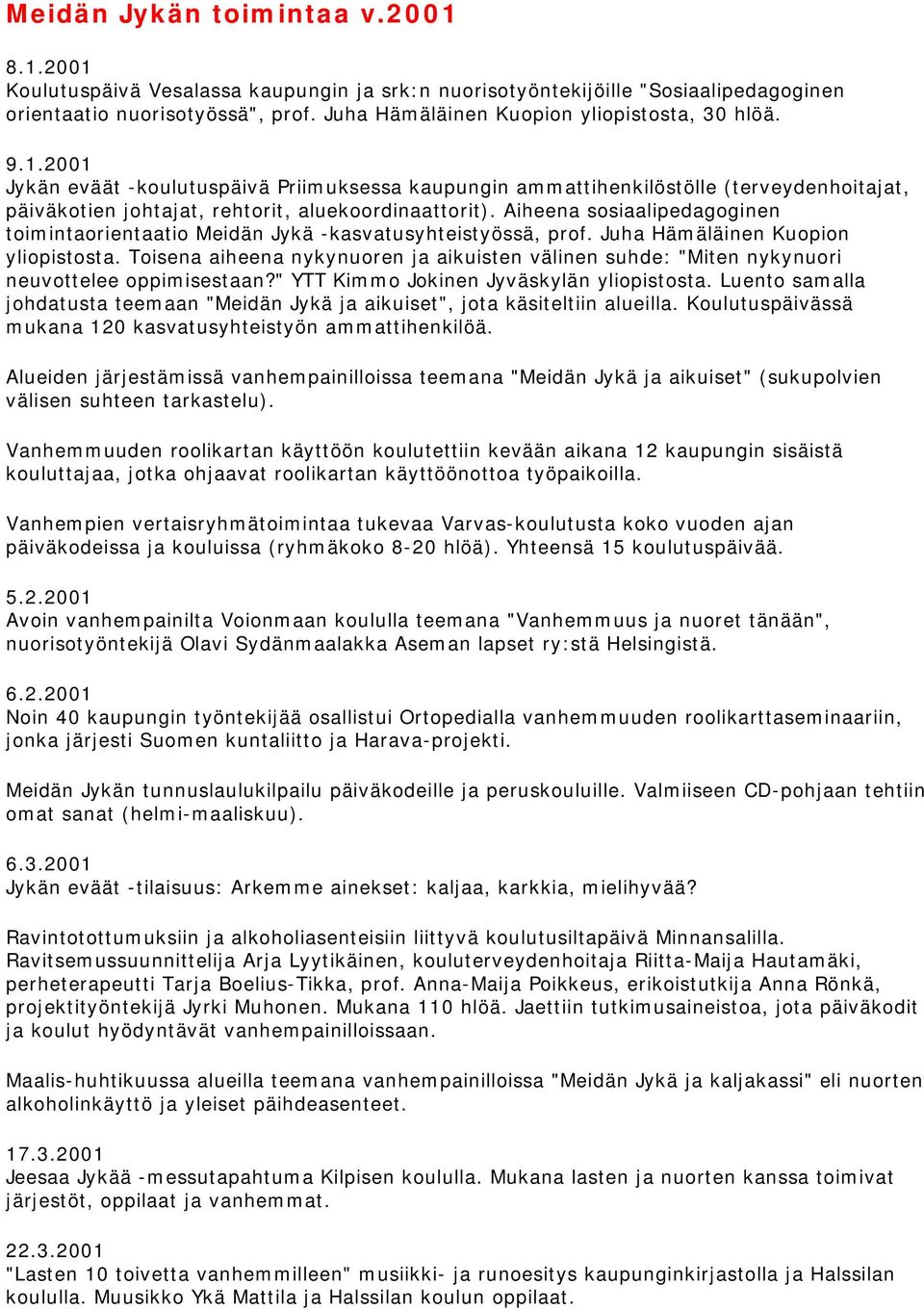 Meidän Jykän toimintaa v.2001

8.1.2001
Koulutuspäivä Vesalassa kaupungin ja srk:n nuorisotyöntekijöille "Sosiaalipedagoginen orientaatio nuorisotyössä", prof. Juha Hämäläinen Kuopion yliopistosta, 30 hlöä.

9.1.2001
Jykän eväät -koulutuspäivä Priimuksessa kaupungin ammattihenkilöstölle (terveydenhoitajat, päiväkotien johtajat, rehtorit, aluekoordinaattorit). Aiheena sosiaalipedagoginen toimintaorientaatio Meidän Jykä -kasvatusyhteistyössä, prof. Juha Hämäläinen Kuopion yliopistosta. Toisena aiheena nykynuoren ja aikuisten välinen suhde: "Miten nykynuori neuvottelee oppimisestaan?" YTT Kimmo Jokinen Jyväskylän yliopistosta. Luento samalla johdatusta teemaan "Meidän Jykä ja aikuiset", jota käsiteltiin alueilla. Koulutuspäivässä mukana 120 kasvatusyhteistyön ammattihenkilöä.

Alueiden järjestämissä vanhempainilloissa teemana "Meidän Jykä ja aikuiset" (sukupolvien välisen suhteen tarkastelu).

Vanhemmuuden roolikartan käyttöön koulutettiin kevään aikana 12 kaupungin sisäistä kouluttajaa, jotka ohjaavat roolikartan käyttöönottoa työpaikoilla.

Vanhempien vertaisryhmätoimintaa tukevaa Varvas-koulutusta koko vuoden ajan päiväkodeissa ja kouluissa (ryhmäkoko 8-20 hlöä). Yhteensä 15 koulutuspäivää.

5.2.2001
Avoin vanhempainilta Voionmaan koululla teemana "Vanhemmuus ja nuoret tänään", nuorisotyöntekijä Olavi Sydänmaalakka Aseman lapset ry:stä Helsingistä.

6.2.2001
Noin 40 kaupungin työntekijää osallistui Ortopedialla vanhemmuuden roolikarttaseminaariin, jonka järjesti Suomen kuntaliitto ja Harava-projekti.

Meidän Jykän tunnuslaulukilpailu päiväkodeille ja peruskouluille. Valmiiseen CD-pohjaan tehtiin omat sanat (helmi-maaliskuu).

6.3.2001
Jykän eväät -tilaisuus: Arkemme ainekset: kaljaa, karkkia, mielihyvää?

Ravintotottumuksiin ja alkoholiasenteisiin liittyvä koulutusiltapäivä Minnansalilla. Ravitsemussuunnittelija Arja Lyytikäinen, kouluterveydenhoitaja Riitta-Maija Hautamäki, perheterapeutti Tarja Boelius-Tikka, prof. Anna-Maija Poikkeus, erikoistutkija Anna Rönkä, projektityöntekijä Jyrki Muhonen. Mukana 110 hlöä. Jaettiin tutkimusaineistoa, jota päiväkodit ja koulut hyödyntävät vanhempainilloissaan.

Maalis-huhtikuussa alueilla teemana vanhempainilloissa "Meidän Jykä ja kaljakassi" eli nuorten alkoholinkäyttö ja yleiset päihdeasenteet.

17.3.2001
Jeesaa Jykää -messutapahtuma Kilpisen koululla. Mukana lasten ja nuorten kanssa toimivat järjestöt, oppilaat ja vanhemmat.

22.3.2001
"Lasten 10 toivetta vanhemmilleen" musiikki- ja runoesitys kaupunginkirjastolla ja Halssilan koululla. Muusikko Ykä Mattila ja Halssilan koulun oppilaat.